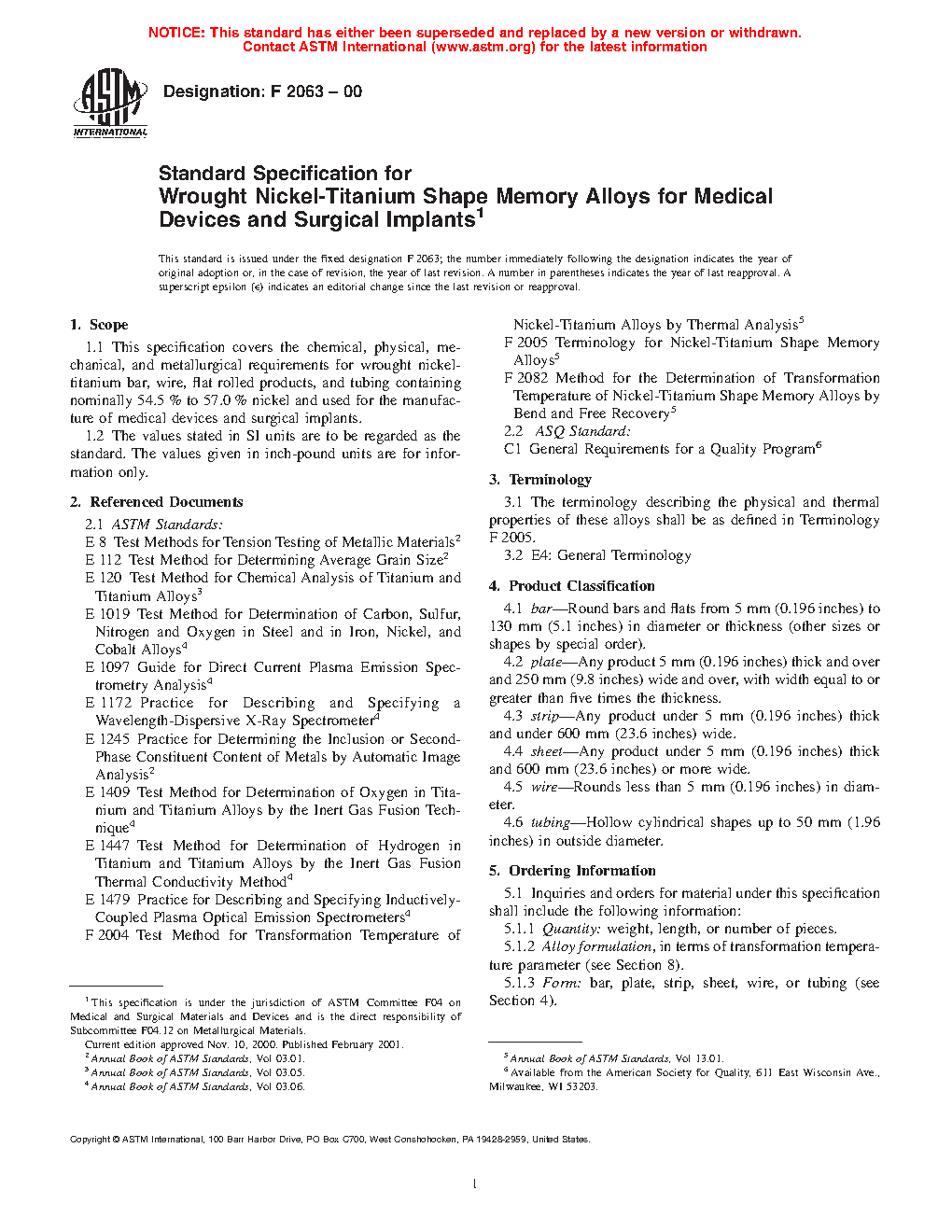 NOTICE: This standard has either been superseded and replaced by a new version or withdrawn. Contact ASTM International (www.astm.org) for the latest information

ASTM INTERNATIONAL

Designation: F 2063 – 00

Standard Specification for
Wrought Nickel-Titanium Shape Memory Alloys for Medical Devices and Surgical Implants$^1$

This standard is issued under the fixed designation F 2063; the number immediately following the designation indicates the year of original adoption or, in the case of revision, the year of last revision. A number in parentheses indicates the year of last reapproval. A superscript epsilon (ε) indicates an editorial change since the last revision or reapproval.

1. Scope

1.1 This specification covers the chemical, physical, mechanical, and metallurgical requirements for wrought nickel-titanium bar, wire, flat rolled products, and tubing containing nominally 54.5 % to 57.0 % nickel and used for the manufacture of medical devices and surgical implants.

1.2 The values stated in SI units are to be regarded as the standard. The values given in inch-pound units are for information only.

2. Referenced Documents

2.1 ASTM Standards:
E 8 Test Methods for Tension Testing of Metallic Materials$^2$
E 112 Test Method for Determining Average Grain Size$^2$
E 120 Test Method for Chemical Analysis of Titanium and Titanium Alloys$^3$
E 1019 Test Method for Determination of Carbon, Sulfur, Nitrogen and Oxygen in Steel and in Iron, Nickel, and Cobalt Alloys$^4$
E 1097 Guide for Direct Current Plasma Emission Spectrometry Analysis$^4$
E 1172 Practice for Describing and Specifying a Wavelength-Dispersive X-Ray Spectrometer$^4$
E 1245 Practice for Determining the Inclusion or Second-Phase Constituent Content of Metals by Automatic Image Analysis$^2$
E 1409 Test Method for Determination of Oxygen in Titanium and Titanium Alloys by the Inert Gas Fusion Technique$^4$
E 1447 Test Method for Determination of Hydrogen in Titanium and Titanium Alloys by the Inert Gas Fusion Thermal Conductivity Method$^4$
E 1479 Practice for Describing and Specifying Inductively-Coupled Plasma Optical Emission Spectrometers$^4$
F 2004 Test Method for Transformation Temperature of Nickel-Titanium Alloys by Thermal Analysis$^5$
F 2005 Terminology for Nickel-Titanium Shape Memory Alloys$^5$
F 2082 Method for the Determination of Transformation Temperature of Nickel-Titanium Shape Memory Alloys by Bend and Free Recovery$^5$
2.2 ASQ Standard:
C1 General Requirements for a Quality Program$^6$

3. Terminology

3.1 The terminology describing the physical and thermal properties of these alloys shall be as defined in Terminology F 2005.

3.2 E4: General Terminology

4. Product Classification

4.1 bar—Round bars and flats from 5 mm (0.196 inches) to 130 mm (5.1 inches) in diameter or thickness (other sizes or shapes by special order).

4.2 plate—Any product 5 mm (0.196 inches) thick and over and 250 mm (9.8 inches) wide and over, with width equal to or greater than five times the thickness.

4.3 strip—Any product under 5 mm (0.196 inches) thick and under 600 mm (23.6 inches) wide.

4.4 sheet—Any product under 5 mm (0.196 inches) thick and 600 mm (23.6 inches) or more wide.

4.5 wire—Rounds less than 5 mm (0.196 inches) in diameter.

4.6 tubing—Hollow cylindrical shapes up to 50 mm (1.96 inches) in outside diameter.

5. Ordering Information

5.1 Inquiries and orders for material under this specification shall include the following information:

5.1.1 Quantity: weight, length, or number of pieces.

5.1.2 Alloy formulation, in terms of transformation temperature parameter (see Section 8).

5.1.3 Form: bar, plate, strip, sheet, wire, or tubing (see Section 4).

$^1$ This specification is under the jurisdiction of ASTM Committee F04 on Medical and Surgical Materials and Devices and is the direct responsibility of Subcommittee F04.12 on Metallurgical Materials.
Current edition approved Nov. 10, 2000. Published February 2001.
$^2$ Annual Book of ASTM Standards, Vol 03.01.
$^3$ Annual Book of ASTM Standards, Vol 03.05.
$^4$ Annual Book of ASTM Standards, Vol 03.06.
$^5$ Annual Book of ASTM Standards, Vol 13.01.
$^6$ Available from the American Society for Quality, 611 East Wisconsin Ave., Milwaukee, WI 53203.

Copyright © ASTM International, 100 Barr Harbor Drive, PO Box C700, West Conshohocken, PA 19428-2959, United States.

1